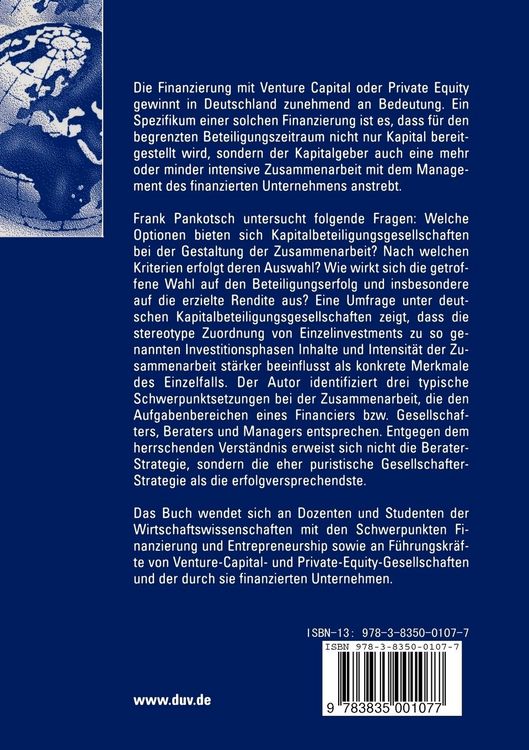 Die Finanzierung mit Venture Capital oder Private Equity gewinnt in Deutschland zunehmend an Bedeutung. Ein Spezifikum einer solchen Finanzierung ist es, dass für den begrenzten Beteiligungszeitraum nicht nur Kapital bereitgestellt wird, sondern der Kapitalgeber auch eine mehr oder minder intensive Zusammenarbeit mit dem Management des finanzierten Unternehmens anstrebt.

Frank Pankotsch untersucht folgende Fragen: Welche Optionen bieten sich Kapitalbeteiligungsgesellschaften bei der Gestaltung der Zusammenarbeit? Nach welchen Kriterien erfolgt deren Auswahl? Wie wirkt sich die getroffene Wahl auf den Beteiligungserfolg und insbesondere auf die erzielte Rendite aus? Eine Umfrage unter deutschen Kapitalbeteiligungsgesellschaften zeigt, dass die stereotype Zuordnung von Einzelinvestments zu so genannten Investitionsphasen Inhalte und Intensität der Zusammenarbeit stärker beeinflusst als konkrete Merkmale des Einzelfalls. Der Autor identifiziert drei typische Schwerpunktsetzungen bei der Zusammenarbeit, die den Aufgabenbereichen eines Financiers bzw. Gesellschafters, Beraters und Managers entsprechen. Entgegen dem herrschenden Verständnis erweist sich nicht die Berater-Strategie, sondern die eher puristische Gesellschafter-Strategie als die erfolgversprechendste.

Das Buch wendet sich an Dozenten und Studenten der Wirtschaftswissenschaften mit den Schwerpunkten Finanzierung und Entrepreneurship sowie an Führungskräfte von Venture-Capital- und Private-Equity-Gesellschaften und der durch sie finanzierten Unternehmen.

ISBN-13: 978-3-8350-0107-7

ISBN 978-3-8350-0107-7

9 783835 001077

www.duv.de